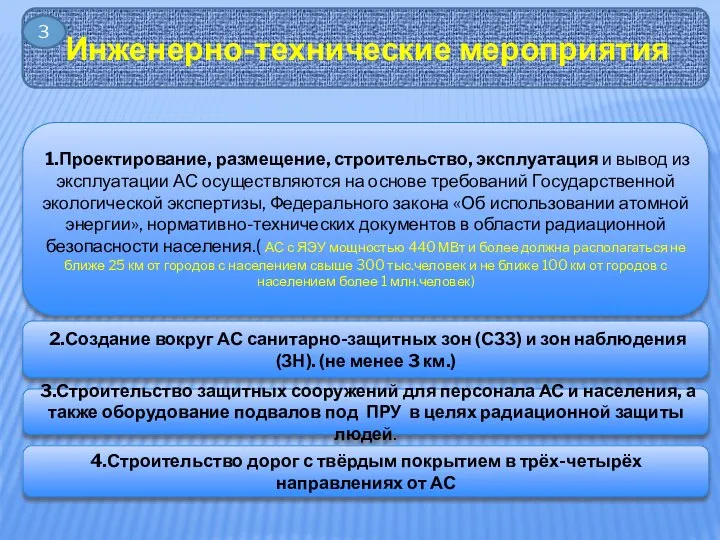 3

Инженерно-технические мероприятия

1.Проектирование, размещение, строительство, эксплуатация и вывод из эксплуатации АС осуществляются на основе требований Государственной экологической экспертизы, Федерального закона «Об использовании атомной энергии», нормативно-технических документов в области радиационной безопасности населения.( АС с ЯЭУ мощностью 440 МВт и более должна располагаться не ближе 25 км от городов с населением свыше 300 тыс.человек и не ближе 100 км от городов с населением более 1 млн.человек)

2.Создание вокруг АС санитарно-защитных зон (СЗЗ) и зон наблюдения (ЗН). (не менее 3 км.)

3.Строительство защитных сооружений для персонала АС и населения, а также оборудование подвалов под ПРУ в целях радиационной защиты людей.

4.Строительство дорог с твёрдым покрытием в трёх-четырёх направлениях от АС